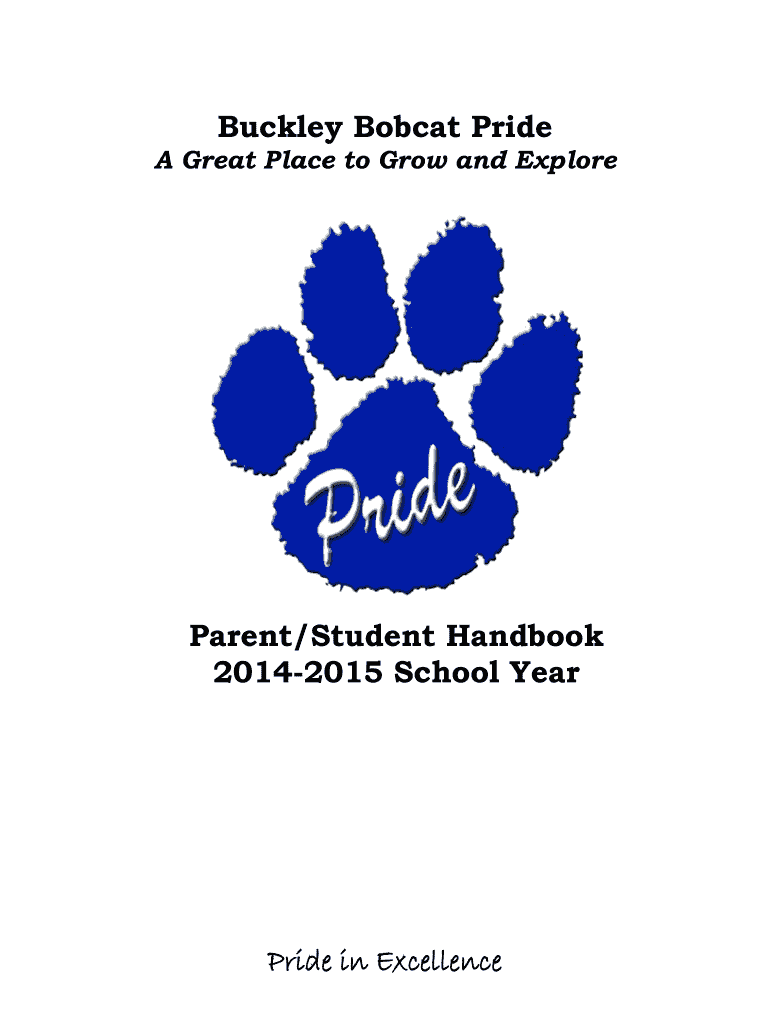 Buckley Bobcat Pride

A Great Place to Grow and Explore

Pride

Parent/Student Handbook
2014-2015 School Year

Pride in Excellence